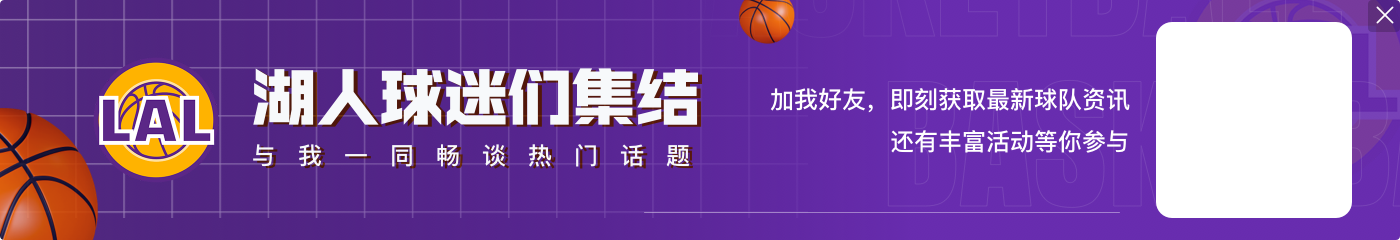 LAL

湖人球迷们集结

与我一同畅谈热门话题

加我好友，即刻获取最新球队资讯
还有丰富活动等你参与